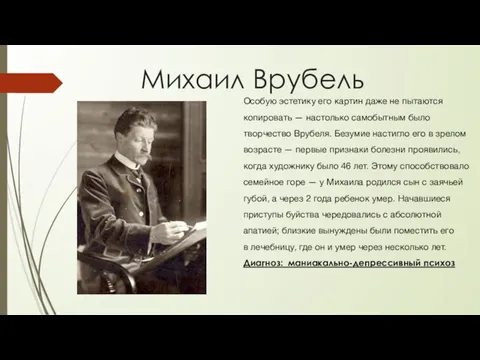 Михаил Врубель

Особую эстетику его картин даже не пытаются копировать — настолько самобытным было творчество Врубеля. Безумие настигло его в зрелом возрасте — первые признаки болезни проявились, когда художнику было 46 лет. Этому способствовало семейное горе — у Михаила родился сын с заячьей губой, а через 2 года ребенок умер. Начавшиеся приступы буйства чередовались с абсолютной апатией; близкие вынуждены были поместить его в лечебницу, где он и умер через несколько лет.

Диагноз: маниакально-депрессивный психоз